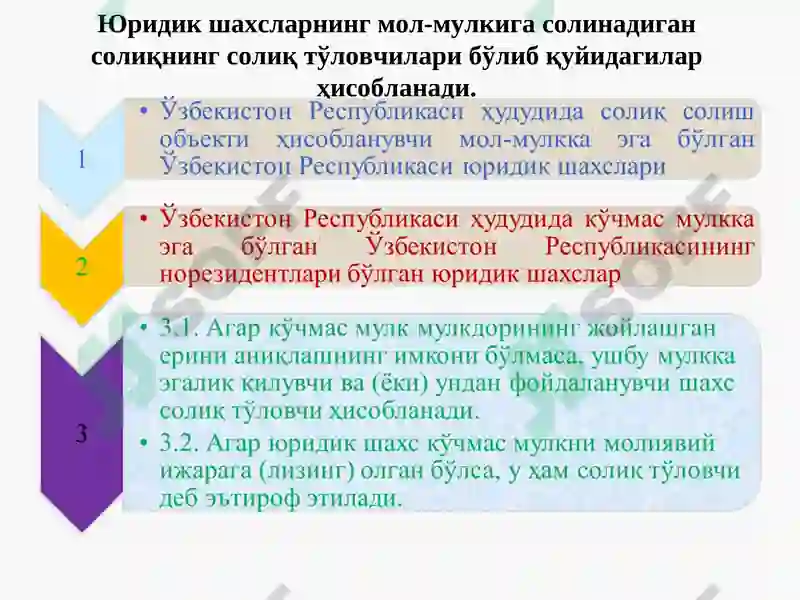 Юридик шахсларнинг мол-мулкига солинадиган солиқнинг солиқ тўловчилари бўлиб қуйидагилар ҳисобланади.

1

• Ўзбекистон Республикаси ҳудудида солиқ солиш объекти ҳисобланувчи мол-мулкка эга бўлган Ўзбекистон Республикаси юридик шахслари

2

• Ўзбекистон Республикаси ҳудудида кўчмас мулкка эга бўлган Ўзбекистон Республикасининг норезидентлари бўлган юридик шахслар

3

• 3.1. Агар кўчмас мулк мулкдорининг жойлашган ерини аниқлашнинг имкони бўлмаса, ушбу мулкка эгалик қилувчи ва (ёки) ундан фойдаланувчи шахс солиқ тўловчи ҳисобланади.

• 3.2. Агар юридик шахс кўчмас мулкни молиявий ижарага (лизинг) олган бўлса, у ҳам солиқ тўловчи деб эътироф этилади.